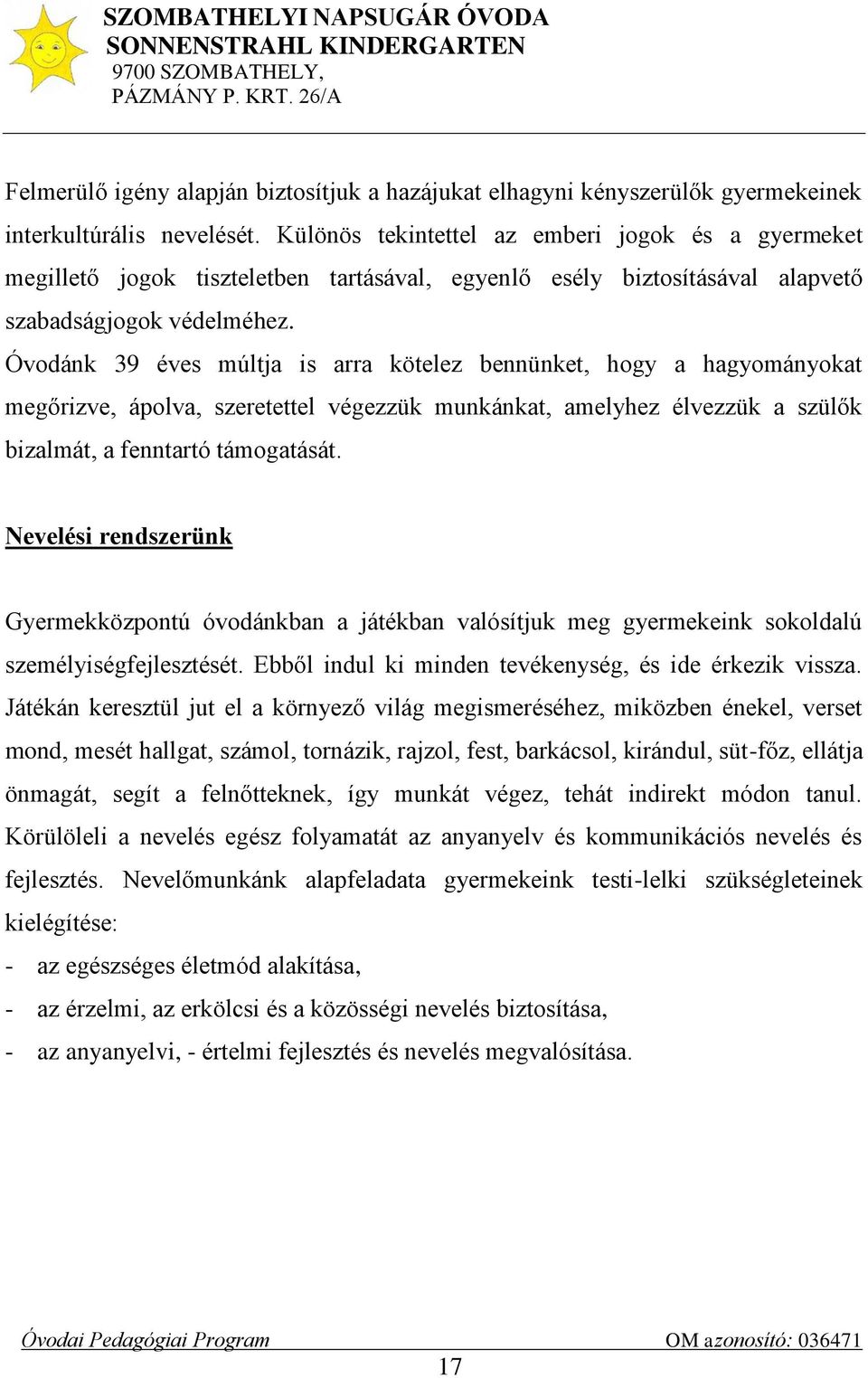 SZOMBATHELYI NAPSUGÁR ÓVODA
SONNENSTRAHL KINDERGARTEN
9700 SZOMBATHELY,
PÁZMÁNY P. KRT. 26/A

Felmerülő igény alapján biztosítjuk a hazájukat elhagyni kényszerülők gyermekeinek interkultúrális nevelését. Különös tekintettel az emberi jogok és a gyermeket megillető jogok tiszteletben tartásával, egyenlő esély biztosításával alapvető szabadságjogok védelméhez.
Óvodánk 39 éves múltja is arra kötelez bennünket, hogy a hagyományokat megőrizve, ápolva, szeretettel végezzük munkánkat, amelyhez élvezzük a szülők bizalmát, a fenntartó támogatását.

Nevelési rendszerünk

Gyermekközpontú óvodánkban a játékban valósítjuk meg gyermekeink sokoldalú személyiségfejlesztését. Ebből indul ki minden tevékenység, és ide érkezik vissza. Játékán keresztül jut el a környező világ megismeréséhez, miközben énekel, verset mond, mesét hallgat, számol, tornázik, rajzol, fest, barkácsol, kirándul, süt-főz, ellátja önmagát, segít a felnőtteknek, így munkát végez, tehát indirekt módon tanul. Körülöleli a nevelés egész folyamatát az anyanyelv és kommunikációs nevelés és fejlesztés. Nevelőmunkánk alapfeladata gyermekeink testi-lelki szükségleteinek kielégítése:
- az egészséges életmód alakítása,
- az érzelmi, az erkölcsi és a közösségi nevelés biztosítása,
- az anyanyelvi, - értelmi fejlesztés és nevelés megvalósítása.

Óvodai Pedagógiai Program
OM azonosító: 036471
17